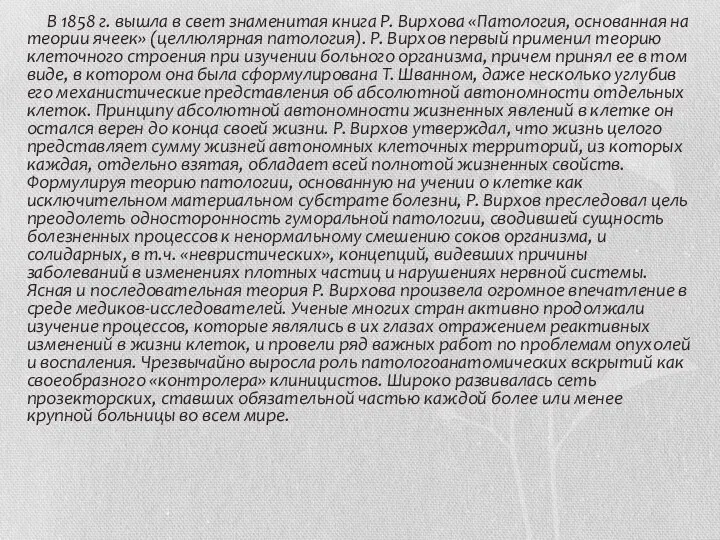 В 1858 г. вышла в свет знаменитая книга Р. Вирхова «Патология, основанная на теории ячеек» (целлюлярная патология). Р. Вирхов первый применил теорию клеточного строения при изучении больного организма, причем принял ее в том виде, в котором она была сформулирована Т. Шванном, даже несколько углубив его механистические представления об абсолютной автономности отдельных клеток. Принципу абсолютной автономности жизненных явлений в клетке он остался верен до конца своей жизни. Р. Вирхов утверждал, что жизнь целого представляет сумму жизней автономных клеточных территорий, из которых каждая, отдельно взятая, обладает всей полнотой жизненных свойств. Формулируя теорию патологии, основанную на учении о клетке как исключительном материальном субстрате болезни, Р. Вирхов преследовал цель преодолеть односторонность гуморальной патологии, сводившей сущность болезненных процессов к ненормальному смешению соков организма, и солидарных, в т.ч. «невристических», концепций, видевших причины заболеваний в изменениях плотных частиц и нарушениях нервной системы. Ясная и последовательная теория Р. Вирхова произвела огромное впечатление в среде медиков-исследователей. Ученые многих стран активно продолжали изучение процессов, которые являлись в их глазах отражением реактивных изменений в жизни клеток, и провели ряд важных работ по проблемам опухолей и воспаления. Чрезвычайно выросла роль патологоанатомических вскрытий как своеобразного «контролера» клиницистов. Широко развивалась сеть прозекторских, ставших обязательной частью каждой более или менее крупной больницы во всем мире.